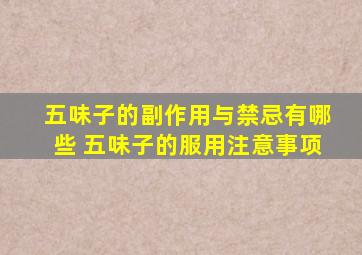 五味子的副作用与禁忌有哪些 五味子的服用注意事项